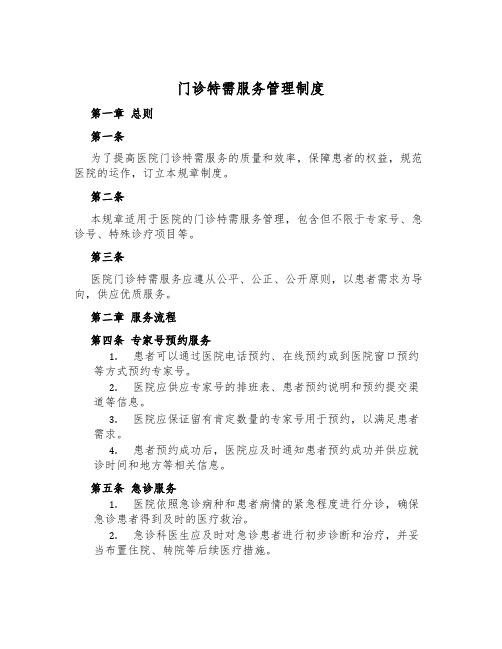 门诊特需服务管理制度

第一章 总则

第一条

为了提高医院门诊特需服务的质量和效率，保障患者的权益，规范医院的运作，订立本规章制度。

第二条

本规章适用于医院的门诊特需服务管理，包含但不限于专家号、急诊号、特殊诊疗项目等。

第三条

医院门诊特需服务应遵从公平、公正、公开原则，以患者需求为导向，供应优质服务。

第二章 服务流程

第四条 专家号预约服务

1. 患者可以通过医院电话预约、在线预约或到医院窗口预约等方式预约专家号。

2. 医院应供应专家号的排班表、患者预约说明和预约提交渠道等信息。

3. 医院应保证留有肯定数量的专家号用于预约，以满足患者需求。

4. 患者预约成功后，医院应及时通知患者预约成功并供应就诊时间和地方等相关信息。

第五条 急诊服务

1. 医院依照急诊病种和患者病情的紧急程度进行分诊，确保急诊患者得到及时的医疗救治。

2. 急诊科医生应及时对急诊患者进行初步诊断和治疗，并妥当布置住院、转院等后续医疗措施。